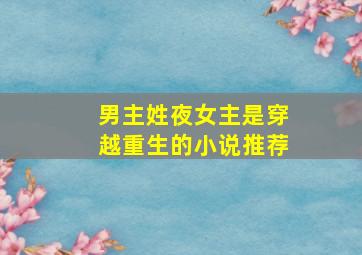 男主姓夜女主是穿越重生的小说推荐